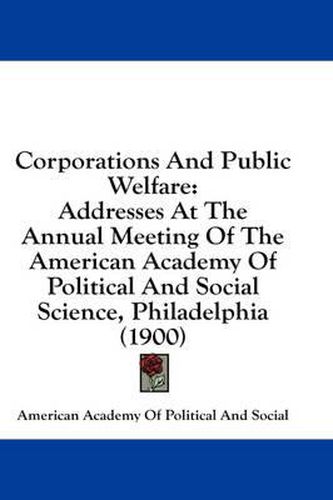 Corporations And Public Welfare:
Addresses At The Annual Meeting Of The American Academy Of Political And Social Science, Philadelphia (1900)

American Academy Of Political And Social